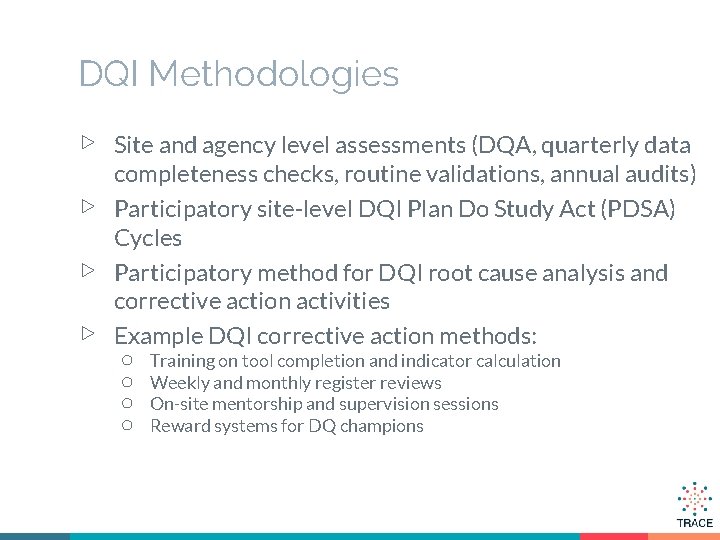 DQI Methodologies

▷ Site and agency level assessments (DQA, quarterly data completeness checks, routine validations, annual audits)

▷ Participatory site-level DQI Plan Do Study Act (PDSA) Cycles

▷ Participatory method for DQI root cause analysis and corrective action activities

▷ Example DQI corrective action methods:
○ Training on tool completion and indicator calculation
○ Weekly and monthly register reviews
○ On-site mentorship and supervision sessions
○ Reward systems for DQ champions

TRACE